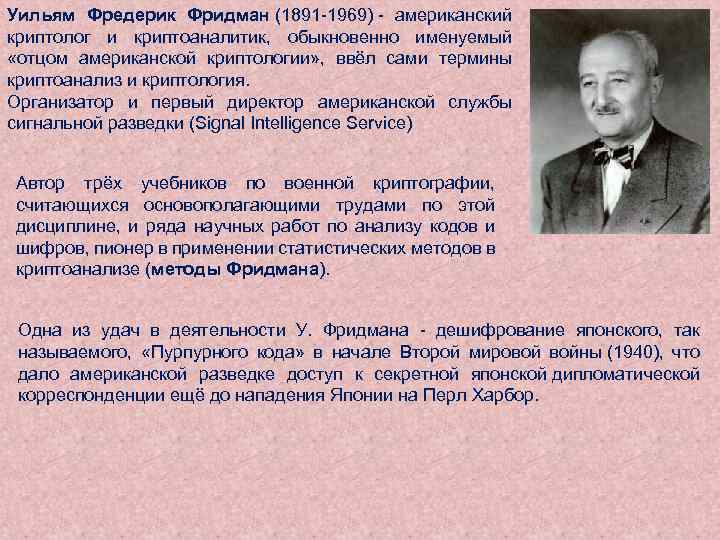 Уильям Фредерик Фридман (1891-1969) - американский криптолог и криптоаналитик, обыкновенно именуемый «отцом американской криптологии», ввёл сами термины криптоанализ и криптология.
Организатор и первый директор американской службы сигнальной разведки (Signal Intelligence Service)

Автор трёх учебников по военной криптографии, считающихся основополагающими трудами по этой дисциплине, и ряда научных работ по анализу кодов и шифров, пионер в применении статистических методов в криптоанализе (методы Фридмана).

Одна из удач в деятельности У. Фридмана - дешифрование японского, так называемого, «Пурпурного кода» в начале Второй мировой войны (1940), что дало американской разведке доступ к секретной японской дипломатической корреспонденции ещё до нападения Японии на Перл Харбор.